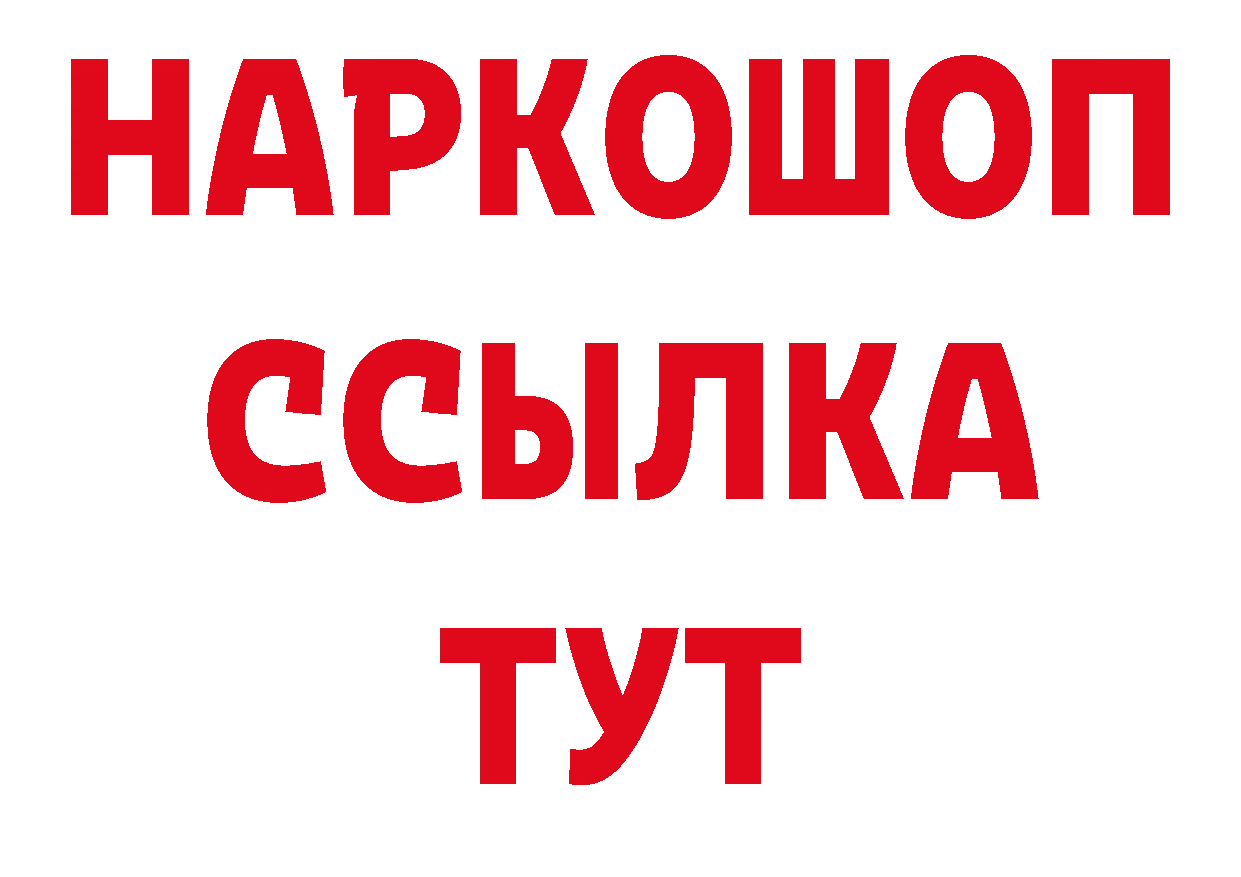 НАРКОШОП
ССЫЛКА
ТУТ